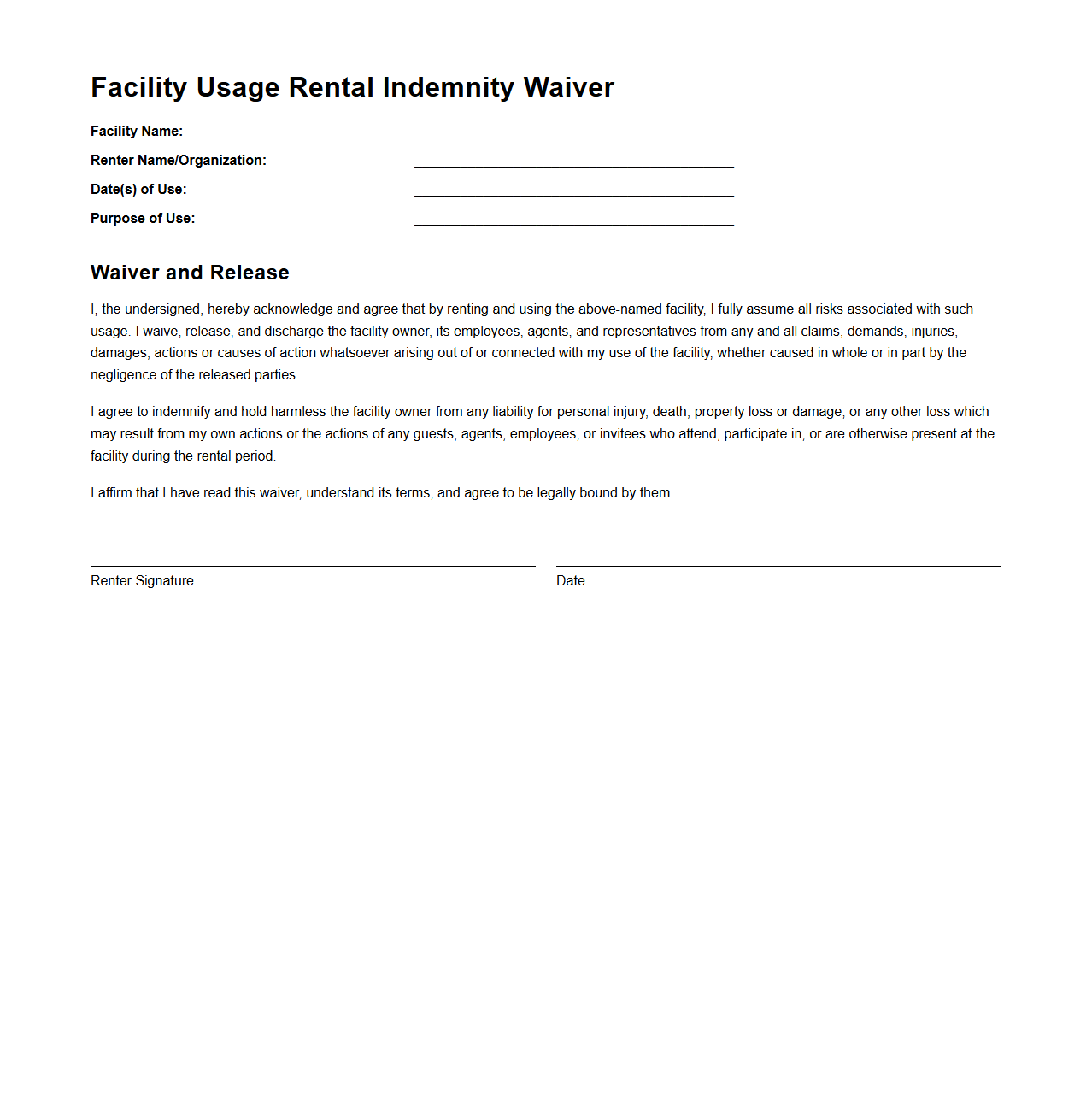 Facility Usage Rental Indemnity Waiver

Facility Name:

Renter Name/Organization:

Date(s) of Use:

Purpose of Use:

Waiver and Release

I, the undersigned, hereby acknowledge and agree that by renting and using the above-named facility, I fully assume all risks associated with such usage. I waive, release, and discharge the facility owner, its employees, agents, and representatives from any and all claims, demands, injuries, damages, actions or causes of action whatsoever arising out of or connected with my use of the facility, whether caused in whole or in part by the negligence of the released parties.

I agree to indemnify and hold harmless the facility owner from any liability for personal injury, death, property loss or damage, or any other loss which may result from my own actions or the actions of any guests, agents, employees, or invitees who attend, participate in, or are otherwise present at the facility during the rental period.

I affirm that I have read this waiver, understand its terms, and agree to be legally bound by them.

Renter Signature

Date